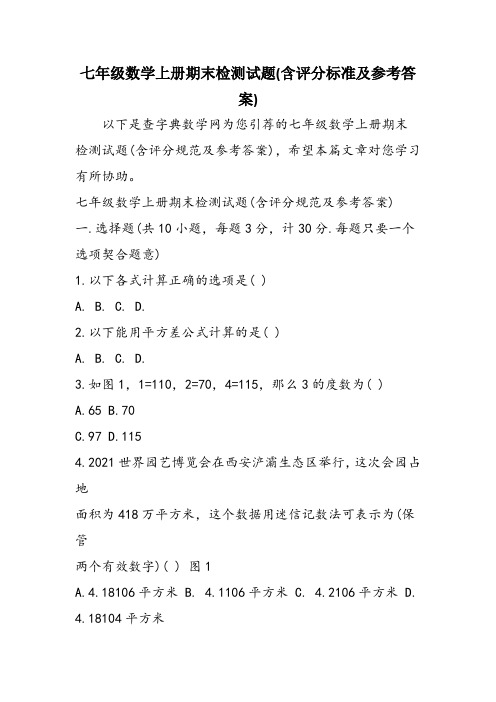 七年级数学上册期末检测试题(含评分标准及参考答案)

以下是查字典数学网为您引荐的七年级数学上册期末检测试题(含评分规范及参考答案)，希望本篇文章对您学习有所协助。

七年级数学上册期末检测试题(含评分规范及参考答案)

一.选择题(共10小题，每题3分，计30分.每题只要一个选项契合题意)

1.以下各式计算正确的选项是( )

A. B. C. D.

2.以下能用平方差公式计算的是( )

A. B. C. D.

3.如图1，1=110，2=70，4=115，那么3的度数为( )

A.65 B.70

C.97 D.115

4.2021世界园艺博览会在西安浐灞生态区举行，这次会园占地

面积为418万平方米，这个数据用迷信记数法可表示为(保管

两个有效数字)( ) 图1

A.4.18106平方米 B. 4.1106平方米 C. 4.2106平方米 D. 4.18104平方米